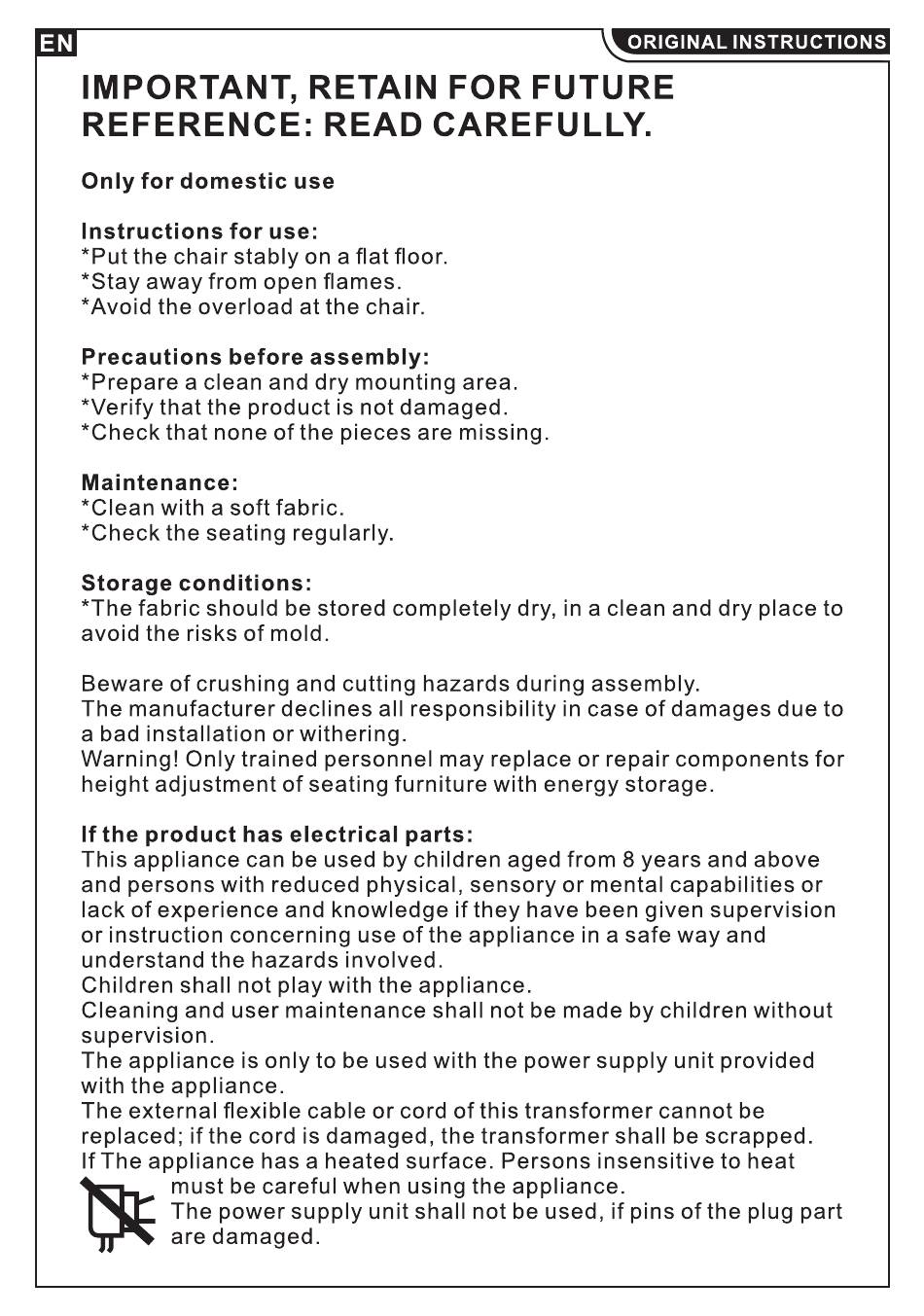 EN

ORIGINAL INSTRUCTIONS

IMPORTANT, RETAIN FOR FUTURE REFERENCE: READ CAREFULLY.

Only for domestic use

Instructions for use:
*Put the chair stably on a flat floor.
*Stay away from open flames.
*Avoid the overload at the chair.

Precautions before assembly:
*Prepare a clean and dry mounting area.
*Verify that the product is not damaged.
*Check that none of the pieces are missing.

Maintenance:
*Clean with a soft fabric.
*Check the seating regularly.

Storage conditions:
*The fabric should be stored completely dry, in a clean and dry place to avoid the risks of mold.

Beware of crushing and cutting hazards during assembly.
The manufacturer declines all responsibility in case of damages due to a bad installation or withering.
Warning! Only trained personnel may replace or repair components for height adjustment of seating furniture with energy storage.

If the product has electrical parts:
This appliance can be used by children aged from 8 years and above and persons with reduced physical, sensory or mental capabilities or lack of experience and knowledge if they have been given supervision or instruction concerning use of the appliance in a safe way and understand the hazards involved.
Children shall not play with the appliance.
Cleaning and user maintenance shall not be made by children without supervision.
The appliance is only to be used with the power supply unit provided with the appliance.
The external flexible cable or cord of this transformer cannot be replaced; if the cord is damaged, the transformer shall be scrapped.
If The appliance has a heated surface. Persons insensitive to heat must be careful when using the appliance.
The power supply unit shall not be used, if pins of the plug part are damaged.